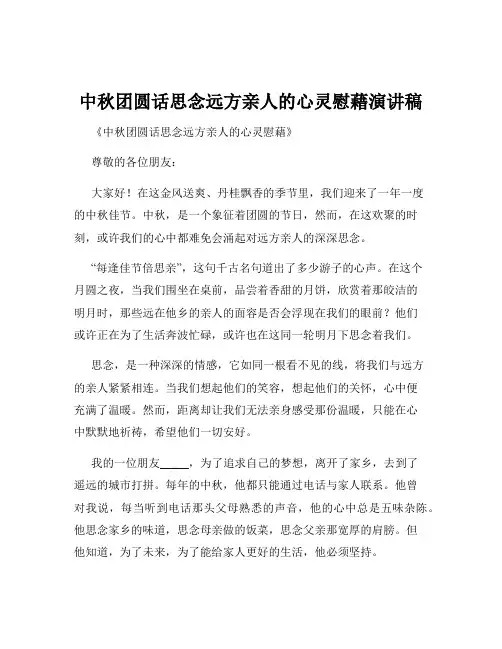 中秋团圆话思念远方亲人的心灵慰藉演讲稿

《中秋团圆话思念远方亲人的心灵慰藉》

尊敬的各位朋友：

大家好！在这金风送爽、丹桂飘香的季节里，我们迎来了一年一度的中秋佳节。中秋，是一个象征着团圆的节日，然而，在这欢聚的时刻，或许我们的心中都难免会涌起对远方亲人的深深思念。

“每逢佳节倍思亲”，这句千古名句道出了多少游子的心声。在这个月圆之夜，当我们围坐在桌前，品尝着香甜的月饼，欣赏着那皎洁的明月时，那些远在他乡的亲人的面容是否会浮现在我们的眼前？他们或许正在为了生活奔波忙碌，或许也在这同一轮明月下思念着我们。

思念，是一种深深的情感，它如同一根看不见的线，将我们与远方的亲人紧紧相连。当我们想起他们的笑容，想起他们的关怀，心中便充满了温暖。然而，距离却让我们无法亲身感受那份温暖，只能在心中默默地祈祷，希望他们一切安好。

我的一位朋友_____，为了追求自己的梦想，离开了家乡，去到了遥远的城市打拼。每年的中秋，他都只能通过电话与家人联系。他曾对我说，每当听到电话那头父母熟悉的声音，他的心中总是五味杂陈。他思念家乡的味道，思念母亲做的饭菜，思念父亲那宽厚的肩膀。但他知道，为了未来，为了能给家人更好的生活，他必须坚持。